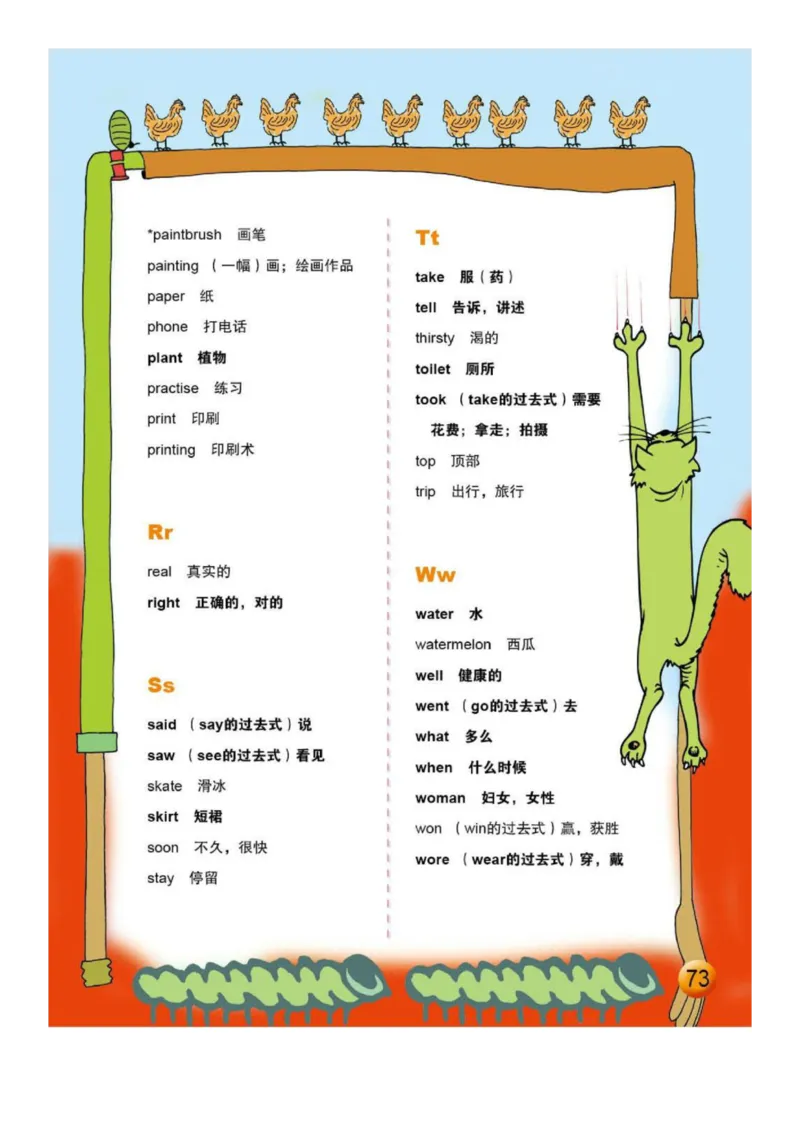 *paintbrush 画笔
painting （一幅）画；绘画作品
paper 纸
phone 打电话
plant 植物
practise 练习
print 印刷
printing 印刷术

Rr

real 真实的
right 正确的，对的

Ss

said （say的过去式）说
saw （see的过去式）看见
skate 滑冰
skirt 短裙
soon 不久，很快
stay 停留

Tt

take 服（药）
tell 告诉，讲述
thirsty 渴的
toilet 厕所
took （take的过去式）需要花费；拿走；拍摄
top 顶部
trip 出行，旅行

Ww

water 水
watermelon 西瓜
well 健康的
went （go的过去式）去
what 多么
when 什么时候
woman 妇女，女性
won （win的过去式）赢，获胜
wore （wear的过去式）穿，戴

73